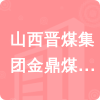 山西晋煤集团金鼎煤…